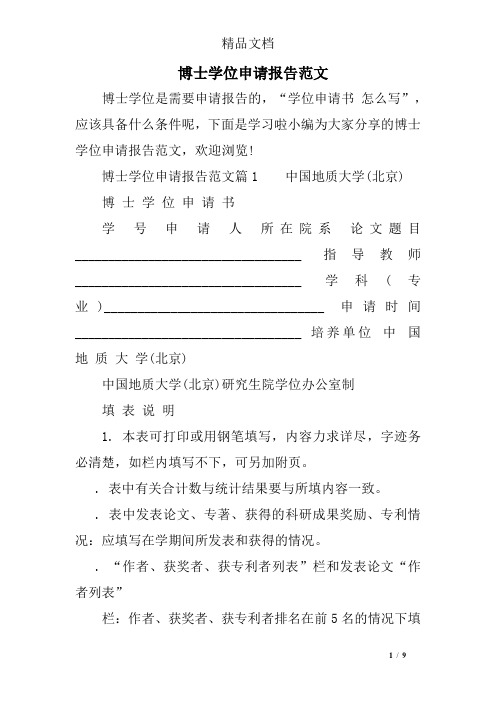 精品文档

博士学位申请报告范文

博士学位是需要申请报告的，“学位申请书 怎么写”，应该具备什么条件呢，下面是学习啦小编为大家分享的博士学位申请报告范文，欢迎浏览！

博士学位申请报告范文篇1　　中国地质大学(北京)

博 士 学 位 申 请 书

学 号 申 请 人 所在院系 论文题目 ______________________________ 指 导 教 师 ______________________________ 学 科 ( 专 业 )______________________________ 申 请 时 间 ______________________________ 培养单位 中 国 地 质 大 学(北京)

中国地质大学(北京)研究生院学位办公室制

填 表 说 明

1. 本表可打印或用钢笔填写，内容力求详尽，字迹务必清楚，如栏内填写不下，可另加附页。

. 表中有关合计数与统计结果要与所填内容一致。

. 表中发表论文、专著、获得的科研成果奖励、专利情况：应填写在学期间所发表和获得的情况。

. “作者、获奖者、获专利者列表”栏和发表论文“作者列表”

栏：作者、获奖者、获专利者排名在前5名的情况下填

1 / 9